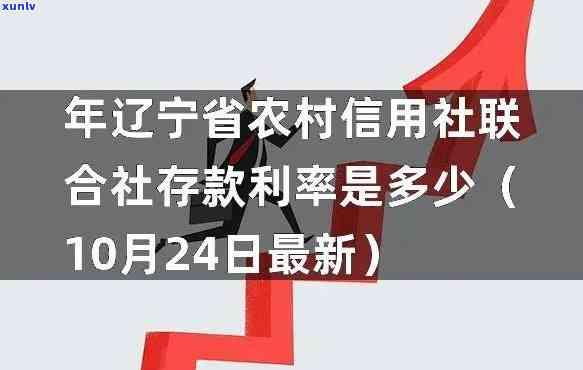 xunlv

年辽宁省农村信用社联合社存款利率是多少（10月24日最新）